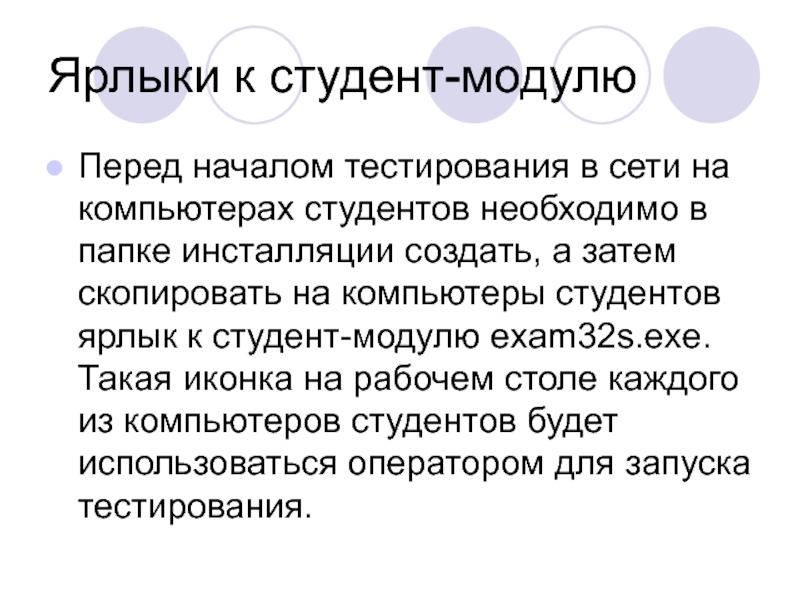 Ярлыки к студент-модулю

• Перед началом тестирования в сети на компьютерах студентов необходимо в папке инсталляции создать, а затем скопировать на компьютеры студентов ярлык к студент-модулю exam32s.exe. Такая иконка на рабочем столе каждого из компьютеров студентов будет использоваться оператором для запуска тестирования.